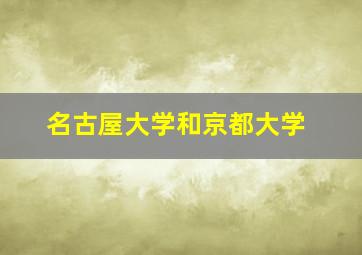 名古屋大学和京都大学